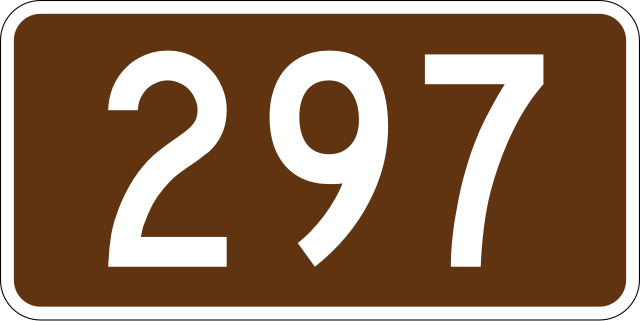 297